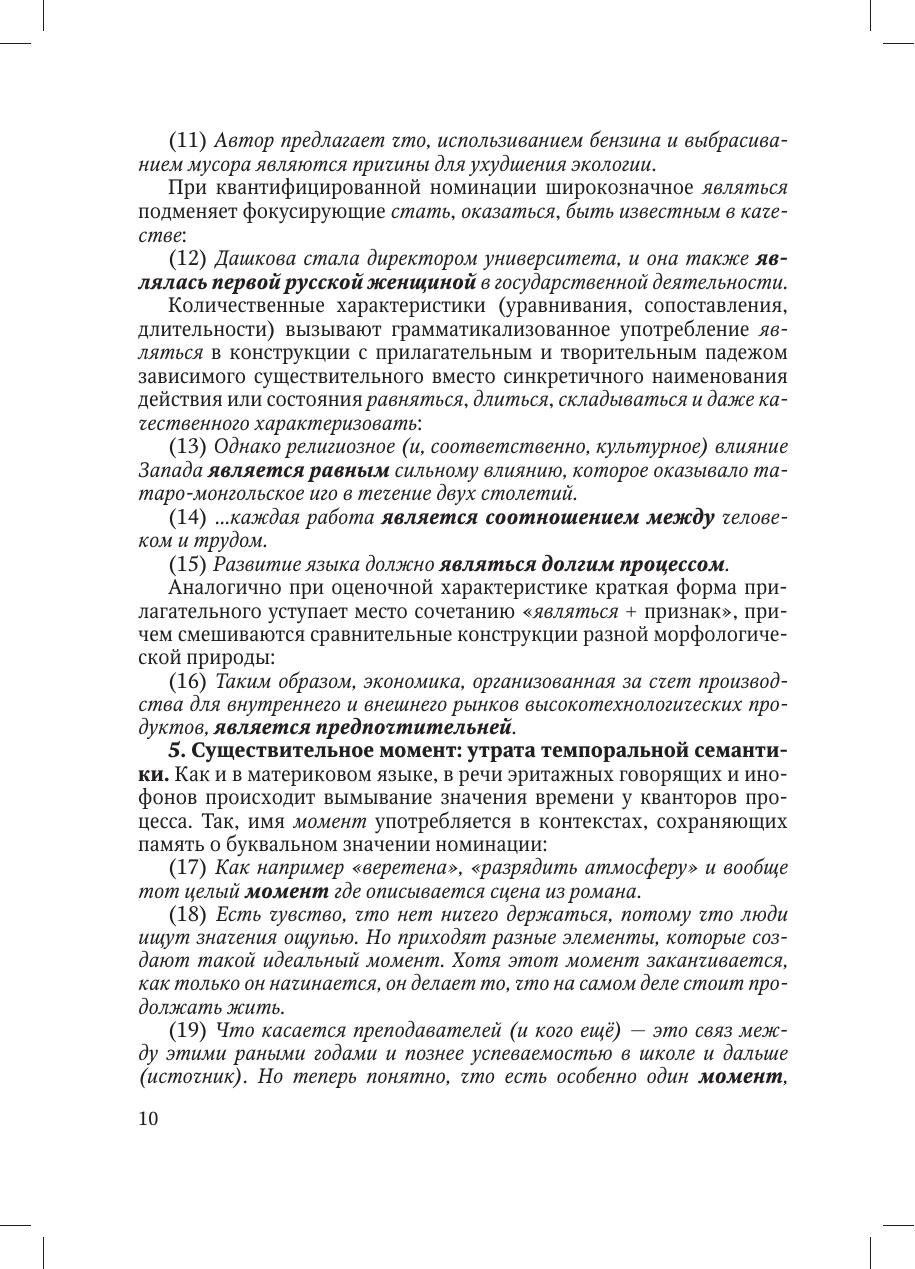 (11) Автор предлагает что, использиванием бензина и выбрасиванием мусора являются причины для ухудшения экологии.

При квантифицированной номинации широкозначное являться подменяет фокусирующие стать, оказаться, быть известным в качестве:

(12) Дашкова стала директором университета, и она также являлась первой русской женщиной в государственной деятельности.

Количественные характеристики (уравнивания, сопоставления, длительности) вызывают грамматикализованное употребление являться в конструкции с прилагательным и творительным падежом зависимого существительного вместо синкретичного наименования действия или состояния равняться, длиться, складываться и даже качественного характеризовать:

(13) Однако религиозное (и, соответственно, культурное) влияние Запада является равным сильному влиянию, которое оказывало татаро-монгольское иго в течение двух столетий.

(14) ...каждая работа является соотношением между человеком и трудом.

(15) Развитие языка должно являться долгим процессом.

Аналогично при оценочной характеристике краткая форма прилагательного уступает место сочетанию «являться + признак», причем смешиваются сравнительные конструкции разной морфологической природы:

(16) Таким образом, экономика, организованная за счет производства для внутреннего и внешнего рынков высокотехнологических продуктов, является предпочтительней.

5. Существительное момент: утрата темпоральной семантики. Как и в материковом языке, в речи эритажных говорящих и инофонов происходит вымывание значения времени у кванторов процесса. Так, имя момент употребляется в контекстах, сохраняющих память о буквальном значении номинации:

(17) Как например «веретена», «разрядить атмосферу» и вообще тот целый момент где описывается сцена из романа.

(18) Есть чувство, что нет ничего держаться, потому что люди ищут значения ощупью. Но приходят разные элементы, которые создают такой идеальный момент. Хотя этот момент заканчивается, как только он начинается, он делает то, что на самом деле стоит продолжать жить.

(19) Что касается преподавателей (и кого ещё) — это связ между этими раными годами и познее успеваемостью в школе и дальше (источник). Но теперь понятно, что есть особенно один момент,

10